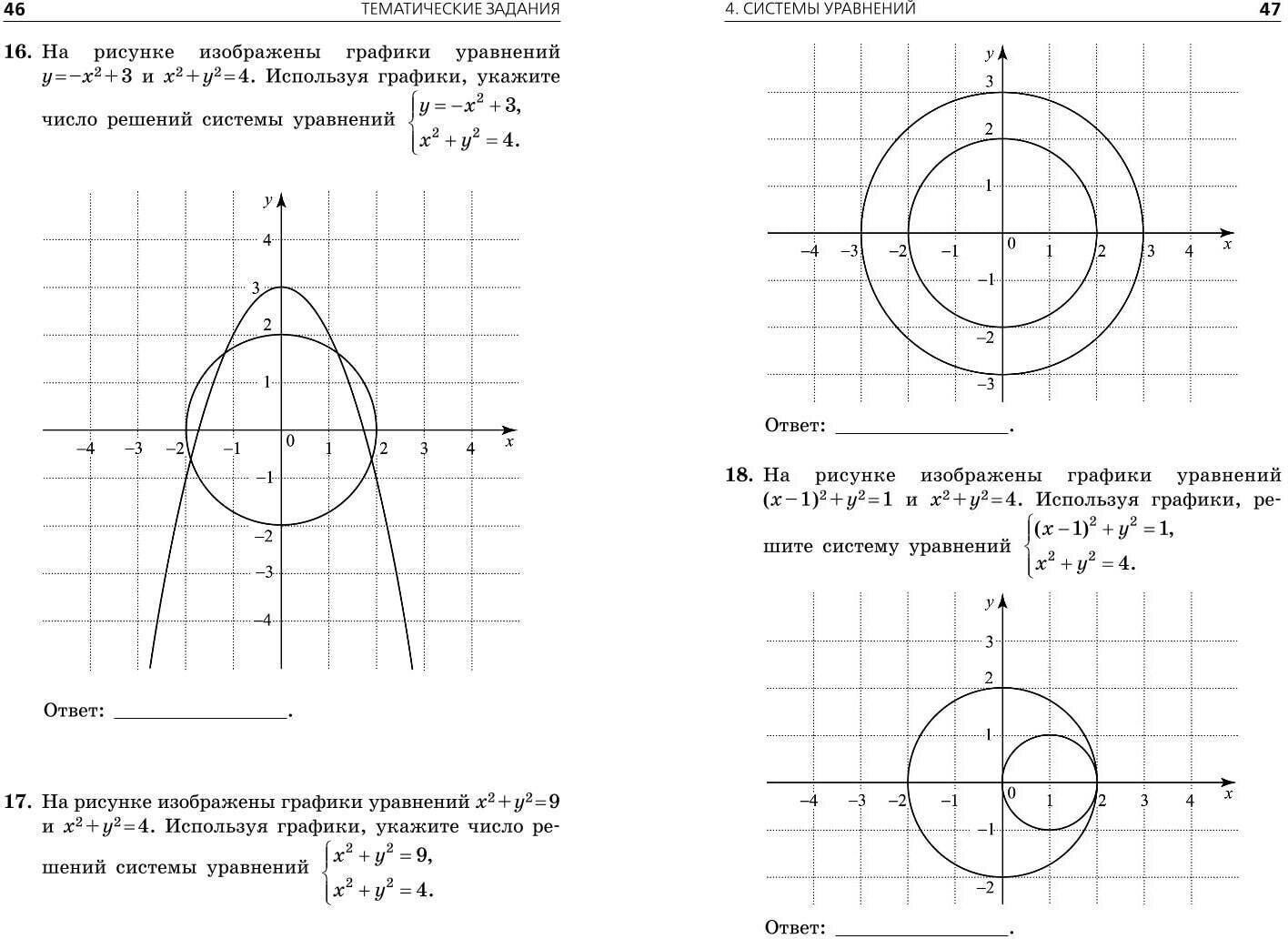 46 ТЕМАТИЧЕСКИЕ ЗАДАНИЯ

16. На рисунке изображены графики уравнений $y=-x^2+3$ и $x^2+y^2=4$. Используя графики, укажите число решений системы уравнений $\begin{cases} y=-x^2+3, \\ x^2+y^2=4. \end{cases}$

y
4
3
2
1
−4 −3 −2 −1 0 1 2 3 4 x
−1
−2
−3
−4

Ответ: ________________.

17. На рисунке изображены графики уравнений $x^2+y^2=9$ и $x^2+y^2=4$. Используя графики, укажите число решений системы уравнений $\begin{cases} x^2+y^2=9, \\ x^2+y^2=4. \end{cases}$

4. СИСТЕМЫ УРАВНЕНИЙ 47

y
3
2
1
−4 −3 −2 −1 0 1 2 3 4 x
−1
−2
−3

Ответ: ________________.

18. На рисунке изображены графики уравнений $(x-1)^2+y^2=1$ и $x^2+y^2=4$. Используя графики, решите систему уравнений $\begin{cases} (x-1)^2+y^2=1, \\ x^2+y^2=4. \end{cases}$

y
3
2
1
−4 −3 −2 −1 0 1 2 3 4 x
−1
−2

Ответ: ________________.